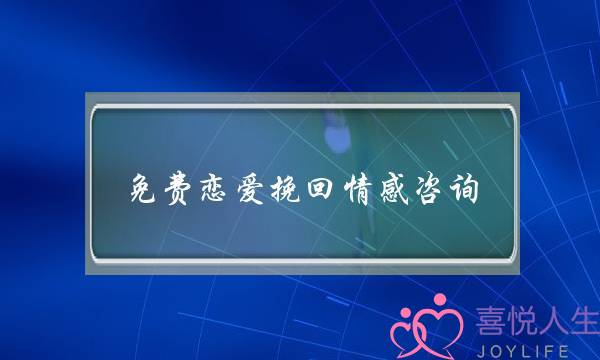 免费恋爱挽回情感咨询

喜悦人生
JOYLIFE